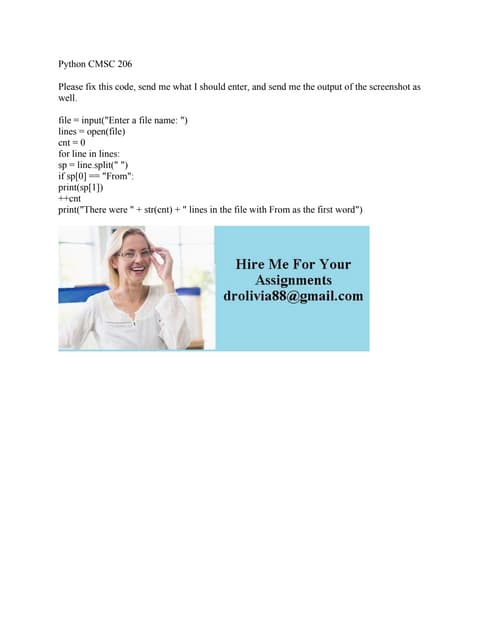 Python CMSC 206

Please fix this code, send me what I should enter, and send me the output of the screenshot as well.

file = input("Enter a file name: ")
lines = open(file)
cnt = 0
for line in lines:
sp = line.split(" ")
if sp[0] == "From":
print(sp[1])
++cnt
print("There were " + str(cnt) + " lines in the file with From as the first word")

Hire Me For Your Assignments
drolivia88@gmail.com